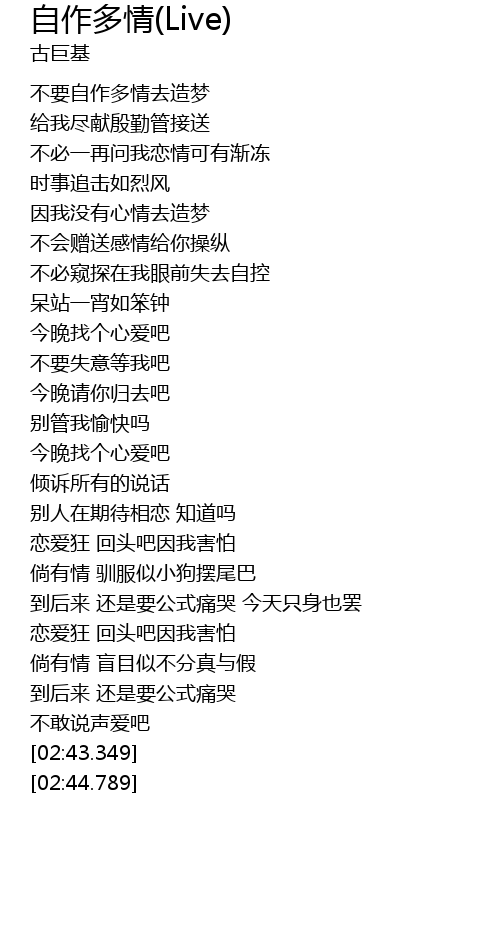 自作多情(Live)
古巨基

不要自作多情去造梦
给我尽献殷勤管接送
不必一再问我恋情可有渐冻
时事追击如烈风
因我没有心情去造梦
不会赠送感情给你操纵
不必窥探在我眼前失去自控
呆站一宵如笨钟
今晚找个心爱吧
不要失意等我吧
今晚请你归去吧
别管我愉快吗
今晚找个心爱吧
倾诉所有的说话
别人在期待相恋 知道吗
恋爱狂 回头吧因我害怕
倘有情 驯服似小狗摆尾巴
到后来 还是要公式痛哭 今天只身也罢
恋爱狂 回头吧因我害怕
倘有情 盲目似不分真与假
到后来 还是要公式痛哭
不敢说声爱吧
[02:43.349]
[02:44.789]